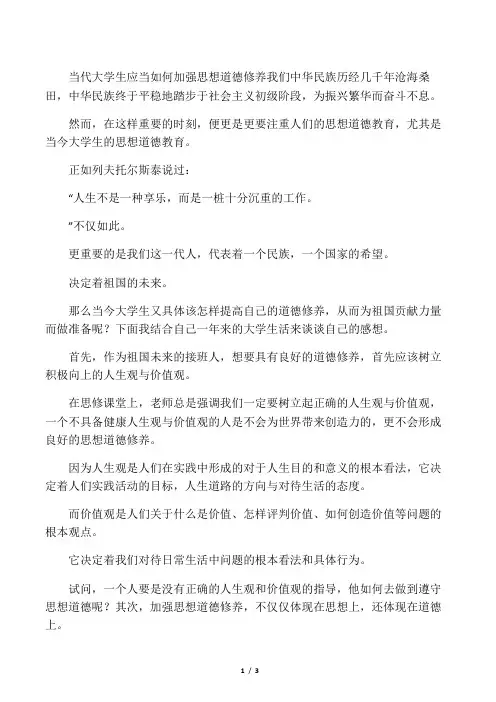 当代大学生应当如何加强思想道德修养我们中华民族历经几千年沧海桑田，中华民族终于平稳地踏步于社会主义初级阶段，为振兴繁华而奋斗不息。

然而，在这样重要的时刻，便更是更要注重人们的思想道德教育，尤其是当今大学生的思想道德教育。

正如列夫托尔斯泰说过：

“人生不是一种享乐，而是一桩十分沉重的工作。

”不仅如此。

更重要的是我们这一代人，代表着一个民族，一个国家的希望。

决定着祖国的未来。

那么当今大学生又具体该怎样提高自己的道德修养，从而为祖国贡献力量而做准备呢？下面我结合自己一年来的大学生活来谈谈自己的感想。

首先，作为祖国未来的接班人，想要具有良好的道德修养，首先应该树立积极向上的人生观与价值观。

在思修课堂上，老师总是强调我们一定要树立起正确的人生观与价值观，一个不具备健康人生观与价值观的人是不会为世界带来创造力的，更不会形成良好的思想道德修养。

因为人生观是人们在实践中形成的对于人生目的和意义的根本看法，它决定着人们实践活动的目标，人生道路的方向与对待生活的态度。

而价值观是人们关于什么是价值、怎样评判价值、如何创造价值等问题的根本观点。

它决定着我们对待日常生活中问题的根本看法和具体行为。

试问，一个人要是没有正确的人生观和价值观的指导，他如何去做到遵守思想道德呢？其次，加强思想道德修养，不仅仅体现在思想上，还体现在道德上。

1 / 3